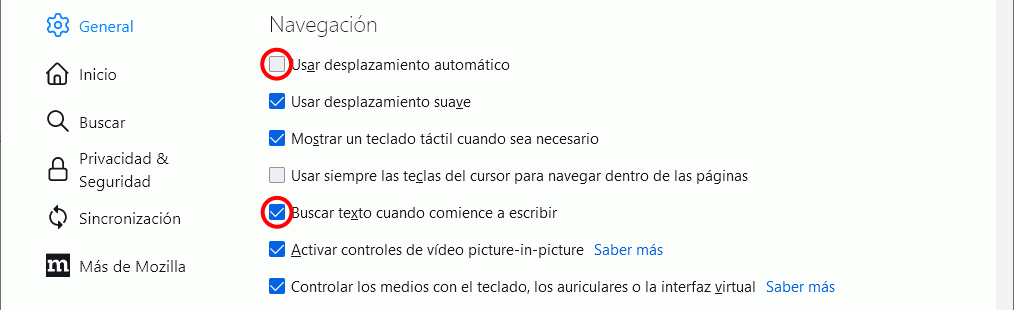 General
Inicio
Buscar
Privacidad & Seguridad
Sincronización
Más de Mozilla

Navegación

Usar desplazamiento automático
Usar desplazamiento suave
Mostrar un teclado táctil cuando sea necesario
Usar siempre las teclas del cursor para navegar dentro de las páginas
Buscar texto cuando comience a escribir
Activar controles de vídeo picture-in-picture Saber más
Controlar los medios con el teclado, los auriculares o la interfaz virtual Saber más